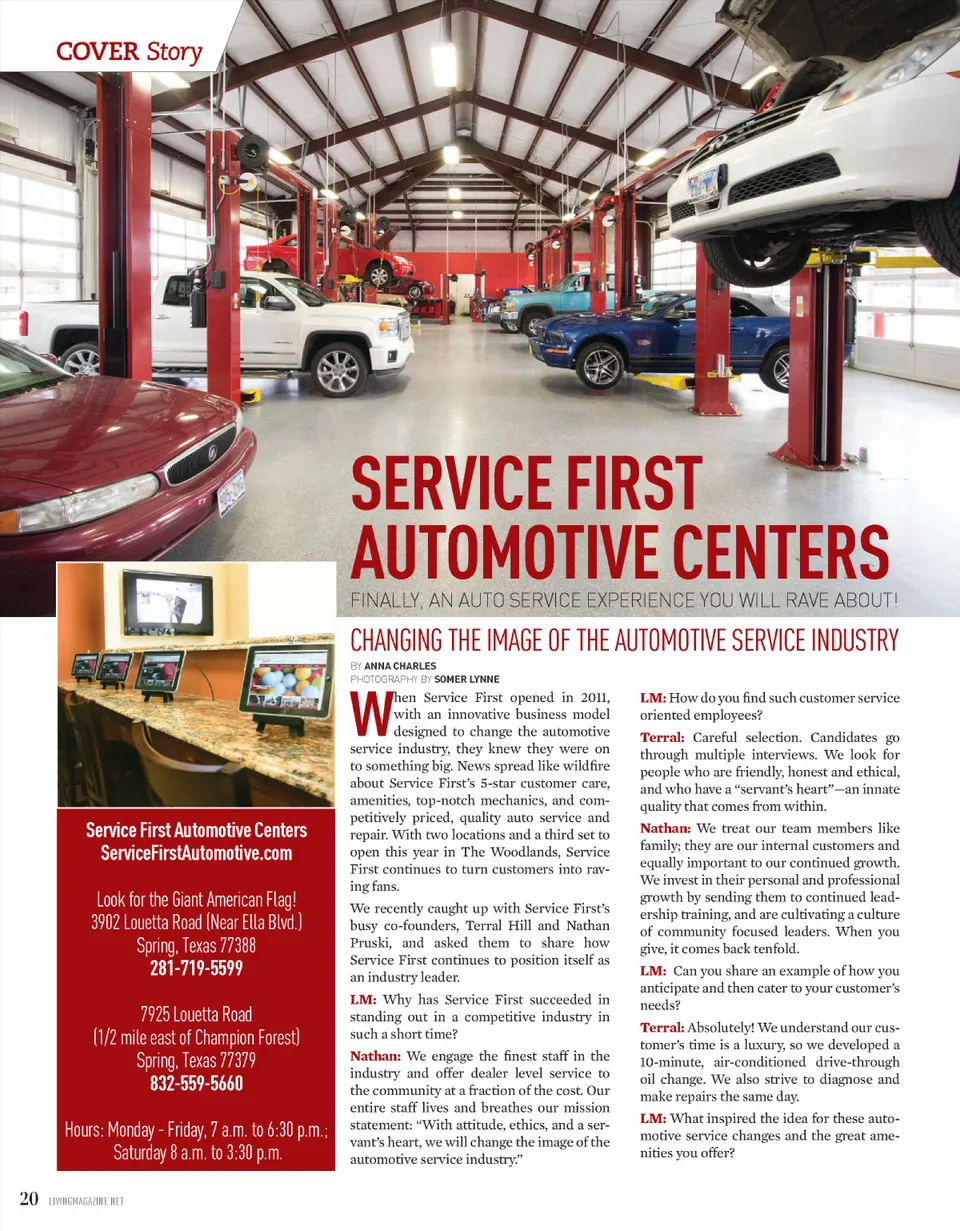 COVER Story

SERVICE FIRST AUTOMOTIVE CENTERS

FINALLY, AN AUTO SERVICE EXPERIENCE YOU WILL RAVE ABOUT!

CHANGING THE IMAGE OF THE AUTOMOTIVE SERVICE INDUSTRY

BY ANNA CHARLES
PHOTOGRAPHY BY SOMER LYNNE

When Service First opened in 2011, with an innovative business model designed to change the automotive service industry, they knew they were on to something big. News spread like wildfire about Service First's 5-star customer care, amenities, top-notch mechanics, and competitively priced, quality auto service and repair. With two locations and a third set to open this year in The Woodlands, Service First continues to turn customers into raving fans.

We recently caught up with Service First's busy co-founders, Terral Hill and Nathan Pruski, and asked them to share how Service First continues to position itself as an industry leader.

LM: Why has Service First succeeded in standing out in a competitive industry in such a short time?

Nathan: We engage the finest staff in the industry and offer dealer level service to the community at a fraction of the cost. Our entire staff lives and breathes our mission statement: "With attitude, ethics, and a servant's heart, we will change the image of the automotive service industry."

LM: How do you find such customer service oriented employees?

Terral: Careful selection. Candidates go through multiple interviews. We look for people who are friendly, honest and ethical, and who have a "servant's heart"—an innate quality that comes from within.

Nathan: We treat our team members like family; they are our internal customers and equally important to our continued growth. We invest in their personal and professional growth by sending them to continued leadership training, and are cultivating a culture of community focused leaders. When you give, it comes back tenfold.

LM: Can you share an example of how you anticipate and then cater to your customer's needs?

Terral: Absolutely! We understand our customer's time is a luxury, so we developed a 10-minute, air-conditioned drive-through oil change. We also strive to diagnose and make repairs the same day.

LM: What inspired the idea for these automotive service changes and the great amenities you offer?

Service First Automotive Centers
ServiceFirstAutomotive.com

Look for the Giant American Flag!
3902 Louetta Road (Near Ella Blvd.)
Spring, Texas 77388
281-719-5599

7925 Louetta Road
(1/2 mile east of Champion Forest)
Spring, Texas 77379
832-559-5660

Hours: Monday - Friday, 7 a.m. to 6:30 p.m.; Saturday 8 a.m. to 3:30 p.m.

20 LIVINGMAGAZINE.NET